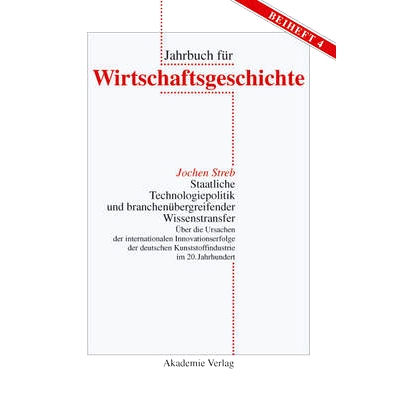 BEIHEFT 4

Jahrbuch für
Wirtschaftsgeschichte

Jochen Streb
Staatliche Technologiepolitik und branchenübergreifender Wissenstransfer
Über die Ursachen der internationalen Innovationserfolge der deutschen Kunststoffindustrie im 20. Jahrhundert

Akademie Verlag